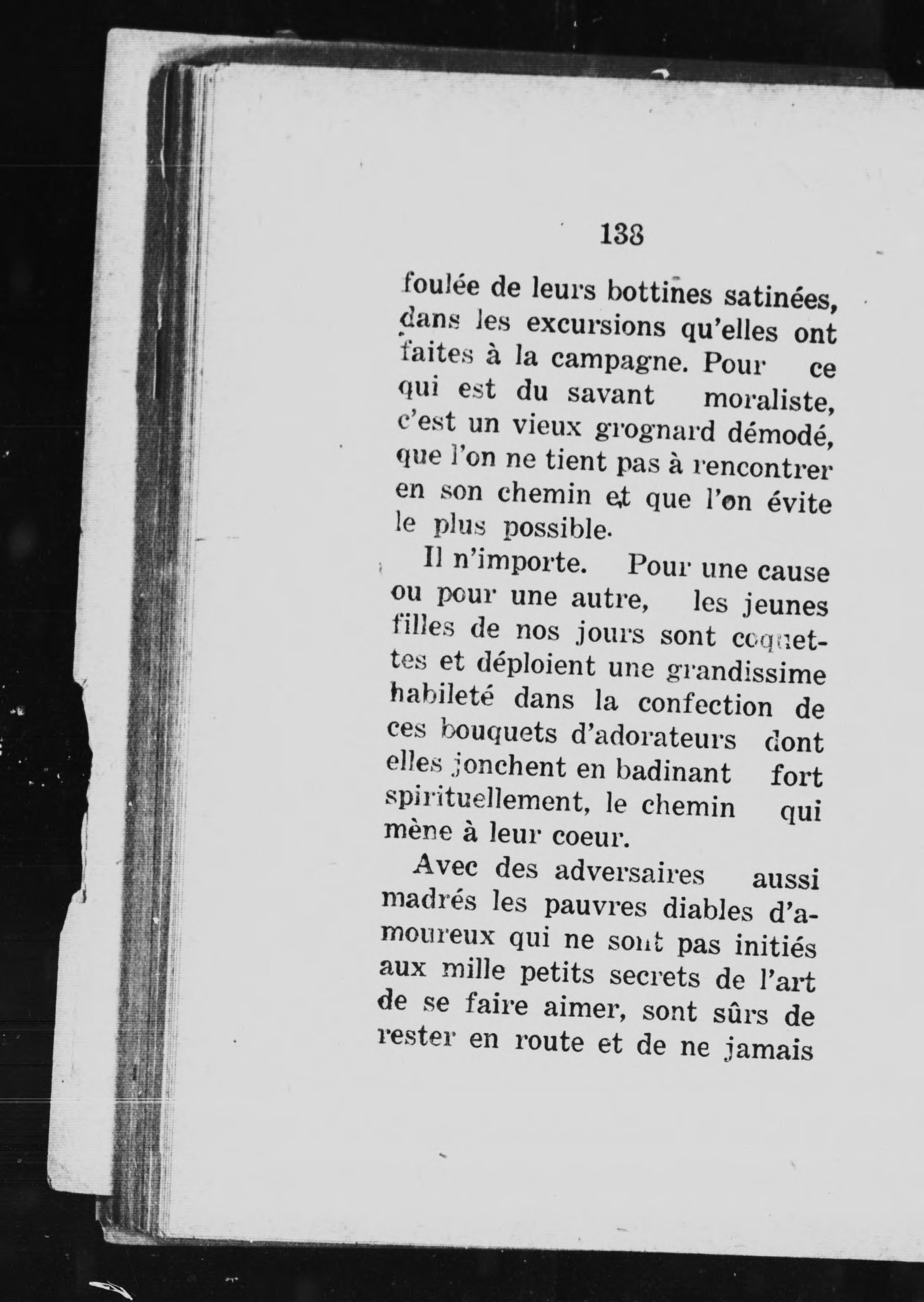 138

foulée de leurs bottines satinées, dans les excursions qu'elles ont faites à la campagne. Pour ce qui est du savant moraliste, c'est un vieux grognard démodé, que l'on ne tient pas à rencontrer en son chemin et que l'on évite le plus possible.

Il n'importe. Pour une cause ou pour une autre, les jeunes filles de nos jours sont coquettes et déploient une grandissime habileté dans la confection de ces bouquets d'adorateurs dont elles jonchent en badinant fort spirituellement, le chemin qui mène à leur coeur.

Avec des adversaires aussi madrés les pauvres diables d'amoureux qui ne sont pas initiés aux mille petits secrets de l'art de se faire aimer, sont sûrs de rester en route et de ne jamais